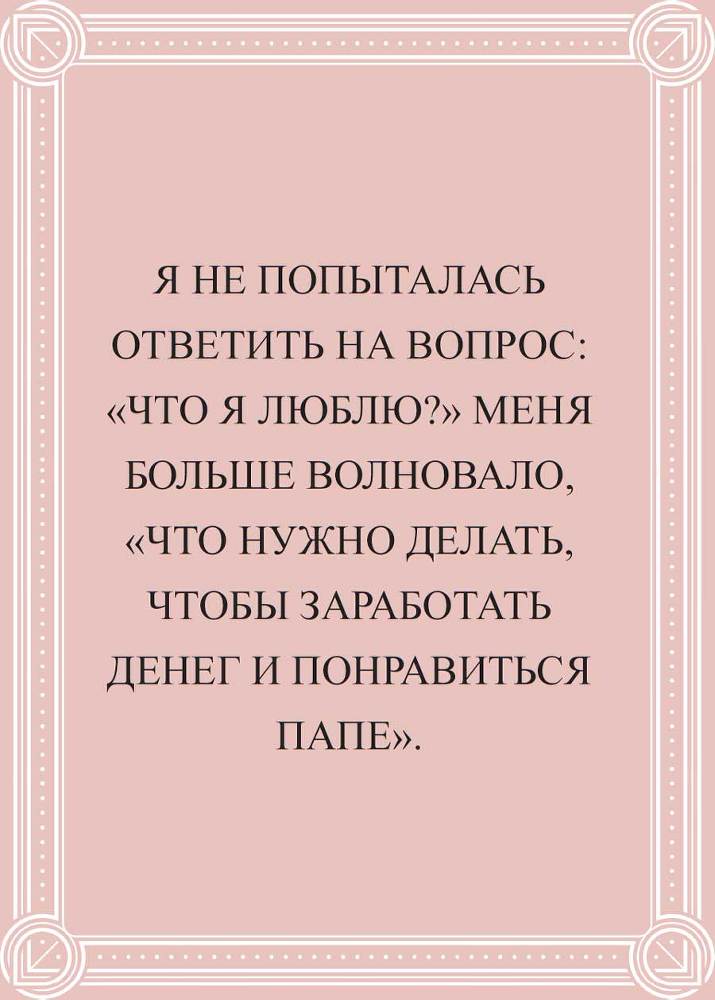 Я НЕ ПОПЫТАЛАСЬ ОТВЕТИТЬ НА ВОПРОС: «ЧТО Я ЛЮБЛЮ?» МЕНЯ БОЛЬШЕ ВОЛНОВАЛО, «ЧТО НУЖНО ДЕЛАТЬ, ЧТОБЫ ЗАРАБОТАТЬ ДЕНЕГ И ПОНРАВИТЬСЯ ПАПЕ».